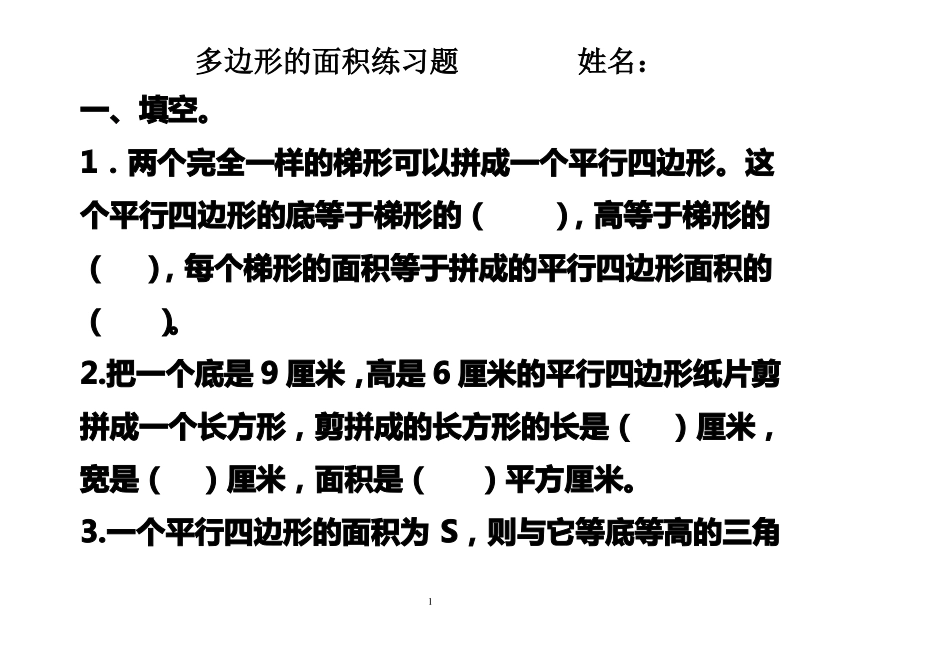 多边形的面积练习题　　　　姓名：

一、填空。

1．两个完全一样的梯形可以拼成一个平行四边形。这个平行四边形的底等于梯形的（　　），高等于梯形的（　　），每个梯形的面积等于拼成的平行四边形面积的（　　）。

2.把一个底是 9 厘米，高是 6 厘米的平行四边形纸片剪拼成一个长方形，剪拼成的长方形的长是（　　）厘米，宽是（　　）厘米，面积是（　　）平方厘米。

3.一个平行四边形的面积为 S，则与它等底等高的三角

1